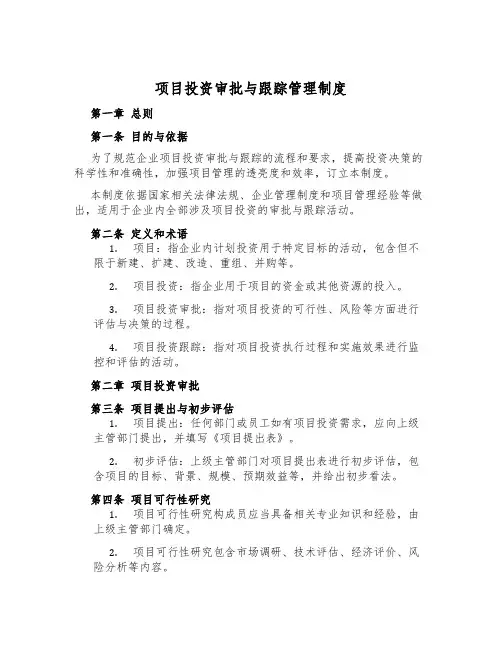 项目投资审批与跟踪管理制度

第一章 总则

第一条 目的与依据

为了规范企业项目投资审批与跟踪的流程和要求，提高投资决策的科学性和准确性，加强项目管理的透亮度和效率，订立本制度。

本制度依据国家相关法律法规、企业管理制度和项目管理经验等做出，适用于企业内全部涉及项目投资的审批与跟踪活动。

第二条 定义和术语

1. 项目：指企业内计划投资用于特定目标的活动，包含但不限于新建、扩建、改造、重组、并购等。

2. 项目投资：指企业用于项目的资金或其他资源的投入。

3. 项目投资审批：指对项目投资的可行性、风险等方面进行评估与决策的过程。

4. 项目投资跟踪：指对项目投资执行过程和实施效果进行监控和评估的活动。

第二章 项目投资审批

第三条 项目提出与初步评估

1. 项目提出：任何部门或员工如有项目投资需求，应向上级主管部门提出，并填写《项目提出表》。

2. 初步评估：上级主管部门对项目提出表进行初步评估，包含项目的目标、背景、规模、预期效益等，并给出初步看法。

第四条 项目可行性研究

1. 项目可行性研究构成员应当具备相关专业知识和经验，由上级主管部门确定。

2. 项目可行性研究包含市场调研、技术评估、经济评价、风险分析等内容。